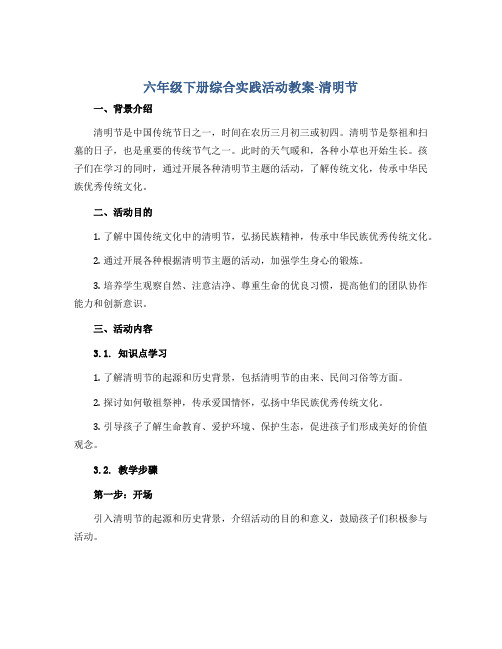 六年级下册综合实践活动教案-清明节

一、背景介绍

清明节是中国传统节日之一，时间在农历三月初三或初四。清明节是祭祖和扫墓的日子，也是重要的传统节气之一。此时的天气暖和，各种小草也开始生长。孩子们在学习的同时，通过开展各种清明节主题的活动，了解传统文化，传承中华民族优秀传统文化。

二、活动目的

1. 了解中国传统文化中的清明节，弘扬民族精神，传承中华民族优秀传统文化。

2. 通过开展各种根据清明节主题的活动，加强学生身心的锻炼。

3. 培养学生观察自然、注意洁净、尊重生命的优良习惯，提高他们的团队协作能力和创新意识。

三、活动内容

3.1. 知识点学习

1. 了解清明节的起源和历史背景，包括清明节的由来、民间习俗等方面。

2. 探讨如何敬祖祭神，传承爱国情怀，弘扬中华民族优秀传统文化。

3. 引导孩子了解生命教育、爱护环境、保护生态，促进孩子们形成美好的价值观念。

3.2. 教学步骤

第一步：开场

引入清明节的起源和历史背景，介绍活动的目的和意义，鼓励孩子们积极参与活动。